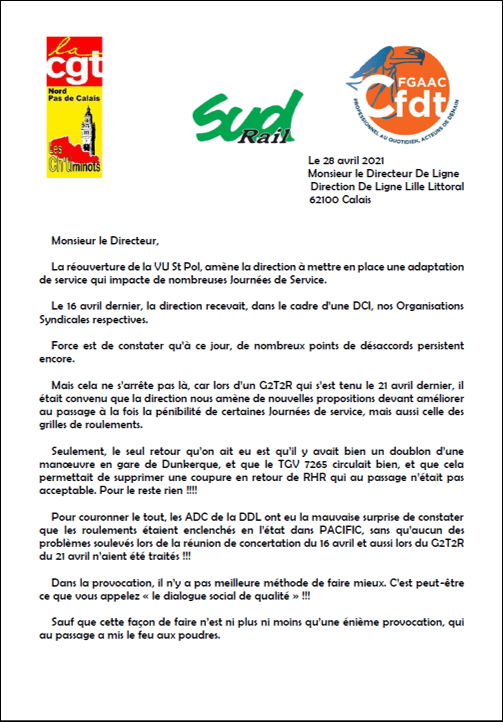 la
cgt
Nord
Pas de Calais
Les Ch'timinots

Sud
Rail

FGAAC
Cfdt
PROFESSIONNEL AU QUOTIDIEN, ACTEURS DE DEMAIN

Le 28 avril 2021
Monsieur le Directeur De Ligne
Direction De Ligne Lille Littoral
62100 Calais

Monsieur le Directeur,

La réouverture de la VU St Pol, amène la direction à mettre en place une adaptation de service qui impacte de nombreuses Journées de Service.

Le 16 avril dernier, la direction recevait, dans le cadre d'une DCI, nos Organisations Syndicales respectives.

Force est de constater qu'à ce jour, de nombreux points de désaccords persistent encore.

Mais cela ne s'arrête pas là, car lors d'un G2T2R qui s'est tenu le 21 avril dernier, il était convenu que la direction nous amène de nouvelles propositions devant améliorer au passage à la fois la pénibilité de certaines Journées de service, mais aussi celle des grilles de roulements.

Seulement, le seul retour qu'on ait eu est qu'il y avait bien un doublon d'une manœuvre en gare de Dunkerque, et que le TGV 7265 circulait bien, et que cela permettait de supprimer une coupure en retour de RHR qui au passage n'était pas acceptable. Pour le reste rien !!!!

Pour couronner le tout, les ADC de la DDL ont eu la mauvaise surprise de constater que les roulements étaient enclenchés en l'état dans PACIFIC, sans qu'aucun des problèmes soulevés lors de la réunion de concertation du 16 avril et aussi lors du G2T2R du 21 avril n'aient été traités !!!

Dans la provocation, il n'y a pas meilleure méthode de faire mieux. C'est peut-être ce que vous appelez « le dialogue social de qualité » !!!

Sauf que cette façon de faire n'est ni plus ni moins qu'une énième provocation, qui au passage a mis le feu aux poudres.